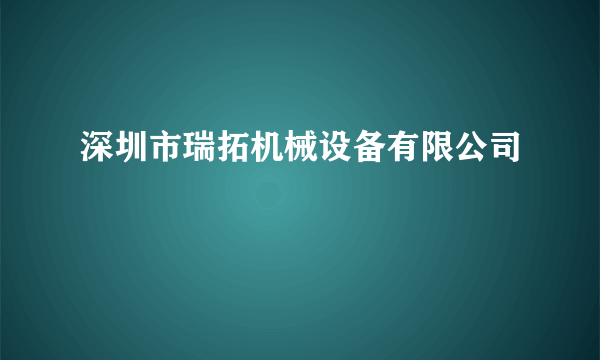 深圳市瑞拓机械设备有限公司